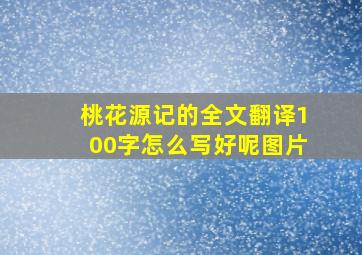 桃花源记的全文翻译100字怎么写好呢图片